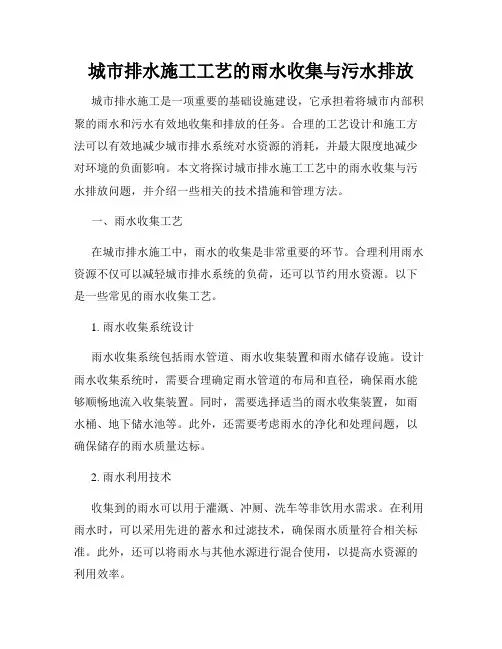 城市排水施工工艺的雨水收集与污水排放

城市排水施工是一项重要的基础设施建设，它承担着将城市内部积聚的雨水和污水有效地收集和排放的任务。合理的工艺设计和施工方法可以有效地减少城市排水系统对水资源的消耗，并最大限度地减少对环境的负面影响。本文将探讨城市排水施工工艺中的雨水收集与污水排放问题，并介绍一些相关的技术措施和管理方法。

一、雨水收集工艺

在城市排水施工中，雨水的收集是非常重要的环节。合理利用雨水资源不仅可以减轻城市排水系统的负荷，还可以节约用水资源。以下是一些常见的雨水收集工艺。

1. 雨水收集系统设计

雨水收集系统包括雨水管道、雨水收集装置和雨水储存设施。设计雨水收集系统时，需要合理确定雨水管道的布局和直径，确保雨水能够顺畅地流入收集装置。同时，需要选择适当的雨水收集装置，如雨水桶、地下储水池等。此外，还需要考虑雨水的净化和处理问题，以确保储存的雨水质量达标。

2. 雨水利用技术

收集到的雨水可以用于灌溉、冲厕、洗车等非饮用水需求。在利用雨水时，可以采用先进的蓄水和过滤技术，确保雨水质量符合相关标准。此外，还可以将雨水与其他水源进行混合使用，以提高水资源的利用效率。